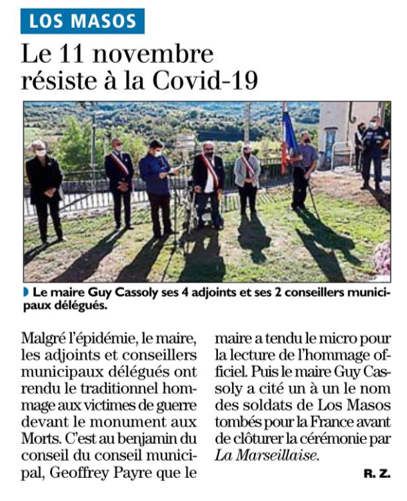 LOS MASOS

Le 11 novembre résiste à la Covid-19

Le maire Guy Cassoly ses 4 adjoints et ses 2 conseillers municipaux délégués.

Malgré l'épidémie, le maire, les adjoints et conseillers municipaux délégués ont rendu le traditionnel hommage aux victimes de guerre devant le monument aux Morts. C'est au benjamin du conseil du conseil municipal, Geoffrey Payre que le maire a tendu le micro pour la lecture de l'hommage officiel. Puis le maire Guy Cassoly a cité un à un le nom des soldats de Los Masos tombés pour la France avant de clôturer la cérémonie par La Marseillaise.

R. Z.